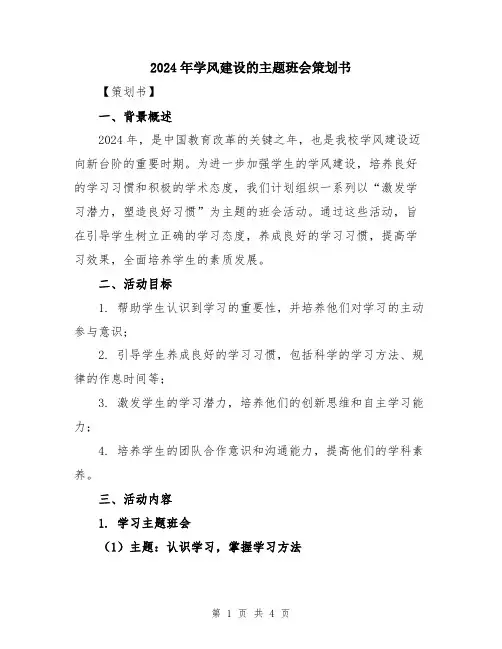 2024年学风建设的主题班会策划书

【策划书】

一、背景概述

2024年，是中国教育改革的关键之年，也是我校学风建设迈向新台阶的重要时期。为进一步加强学生的学风建设，培养良好的学习习惯和积极的学术态度，我们计划组织一系列以“激发学习潜力，塑造良好习惯”为主题的班会活动。通过这些活动，旨在引导学生树立正确的学习态度，养成良好的学习习惯，提高学习效果，全面培养学生的素质发展。

二、活动目标

1. 帮助学生认识到学习的重要性，并培养他们对学习的主动参与意识；

2. 引导学生养成良好的学习习惯，包括科学的学习方法、规律的作息时间等；

3. 激发学生的学习潜力，培养他们的创新思维和自主学习能力；

4. 培养学生的团队合作意识和沟通能力，提高他们的学科素养。

三、活动内容

1. 学习主题班会

（1）主题：认识学习，掌握学习方法

第 1 页 共 4 页